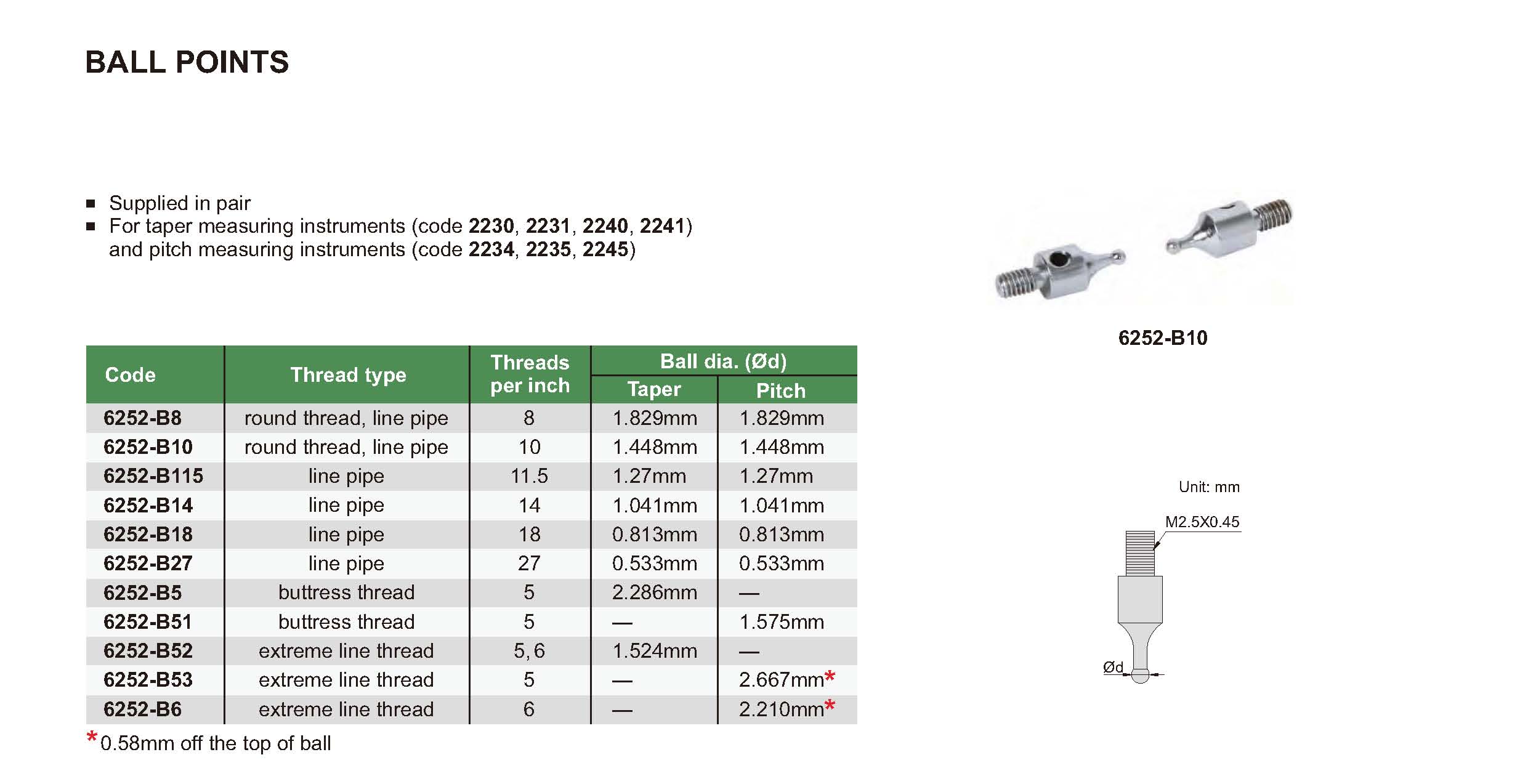 BALL POINTS

■ Supplied in pair
■ For taper measuring instruments (code 2230, 2231, 2240, 2241) and pitch measuring instruments (code 2234, 2235, 2245)

6252-B10

| Code | Thread type | Threads per inch | Ball dia. (Ød) Taper | Ball dia. (Ød) Pitch |
|---|---|---|---|---|
| 6252-B8 | round thread, line pipe | 8 | 1.829mm | 1.829mm |
| 6252-B10 | round thread, line pipe | 10 | 1.448mm | 1.448mm |
| 6252-B115 | line pipe | 11.5 | 1.27mm | 1.27mm |
| 6252-B14 | line pipe | 14 | 1.041mm | 1.041mm |
| 6252-B18 | line pipe | 18 | 0.813mm | 0.813mm |
| 6252-B27 | line pipe | 27 | 0.533mm | 0.533mm |
| 6252-B5 | buttress thread | 5 | 2.286mm | — |
| 6252-B51 | buttress thread | 5 | — | 1.575mm |
| 6252-B52 | extreme line thread | 5, 6 | 1.524mm | — |
| 6252-B53 | extreme line thread | 5 | — | 2.667mm* |
| 6252-B6 | extreme line thread | 6 | — | 2.210mm* |

*0.58mm off the top of ball

Unit: mm
M2.5X0.45
Ød